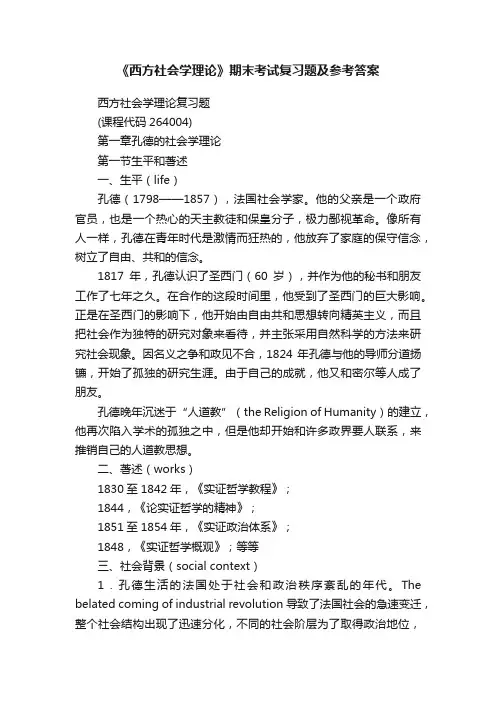 《西方社会学理论》期末考试复习题及参考答案

西方社会学理论复习题

(课程代码 264004)

第一章孔德的社会学理论

第一节生平和著述

一、生平（life）

孔德（1798——1857），法国社会学家。他的父亲是一个政府官员，也是一个热心的天主教徒和保皇分子，极力鄙视革命。像所有人一样，孔德在青年时代是激情而狂热的，他放弃了家庭的保守信念，树立了自由、共和的信念。

1817 年，孔德认识了圣西门（60 岁），并作为他的秘书和朋友工作了七年之久。在合作的这段时间里，他受到了圣西门的巨大影响。正是在圣西门的影响下，他开始由自由共和思想转向精英主义，而且把社会作为独特的研究对象来看待，并主张采用自然科学的方法来研究社会现象。因名义之争和政见不合，1824 年孔德与他的导师分道扬镳，开始了孤独的研究生涯。由于自己的成就，他又和密尔等人成了朋友。

孔德晚年沉迷于“人道教”（the Religion of Humanity）的建立，他再次陷入学术的孤独之中，但是他却开始和许多政界要人联系，来推销自己的人道教思想。

二、著述（works）

1830 至 1842 年，《实证哲学教程》；

1844，《论实证哲学的精神》；

1851 至 1854 年，《实证政治体系》；

1848，《实证哲学概观》；等等

三、社会背景（social context）

1．孔德生活的法国处于社会和政治秩序紊乱的年代。The belated coming of industrial revolution 导致了法国社会的急速变迁，整个社会结构出现了迅速分化，不同的社会阶层为了取得政治地位，